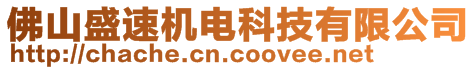 佛山盛速机电科技有限公司
http://chache.cn.coovee.net